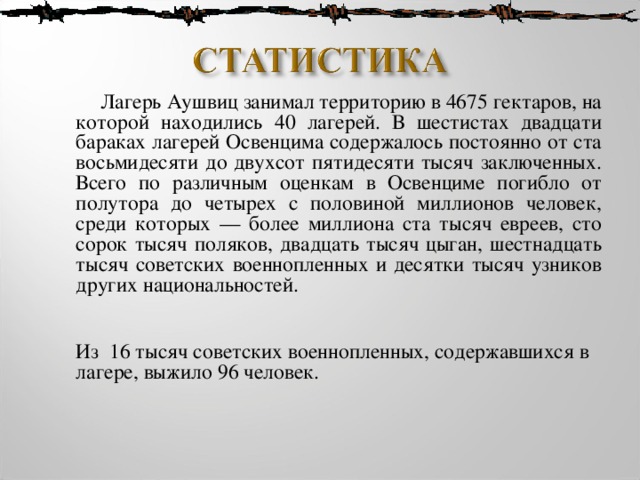 СТАТИСТИКА

Лагерь Аушвиц занимал территорию в 4675 гектаров, на которой находились 40 лагерей. В шестистах двадцати бараках лагерей Освенцима содержалось постоянно от ста восьмидесяти до двухсот пятидесяти тысяч заключенных. Всего по различным оценкам в Освенциме погибло от полутора до четырех с половиной миллионов человек, среди которых — более миллиона ста тысяч евреев, сто сорок тысяч поляков, двадцать тысяч цыган, шестнадцать тысяч советских военнопленных и десятки тысяч узников других национальностей.

Из 16 тысяч советских военнопленных, содержавшихся в лагере, выжило 96 человек.